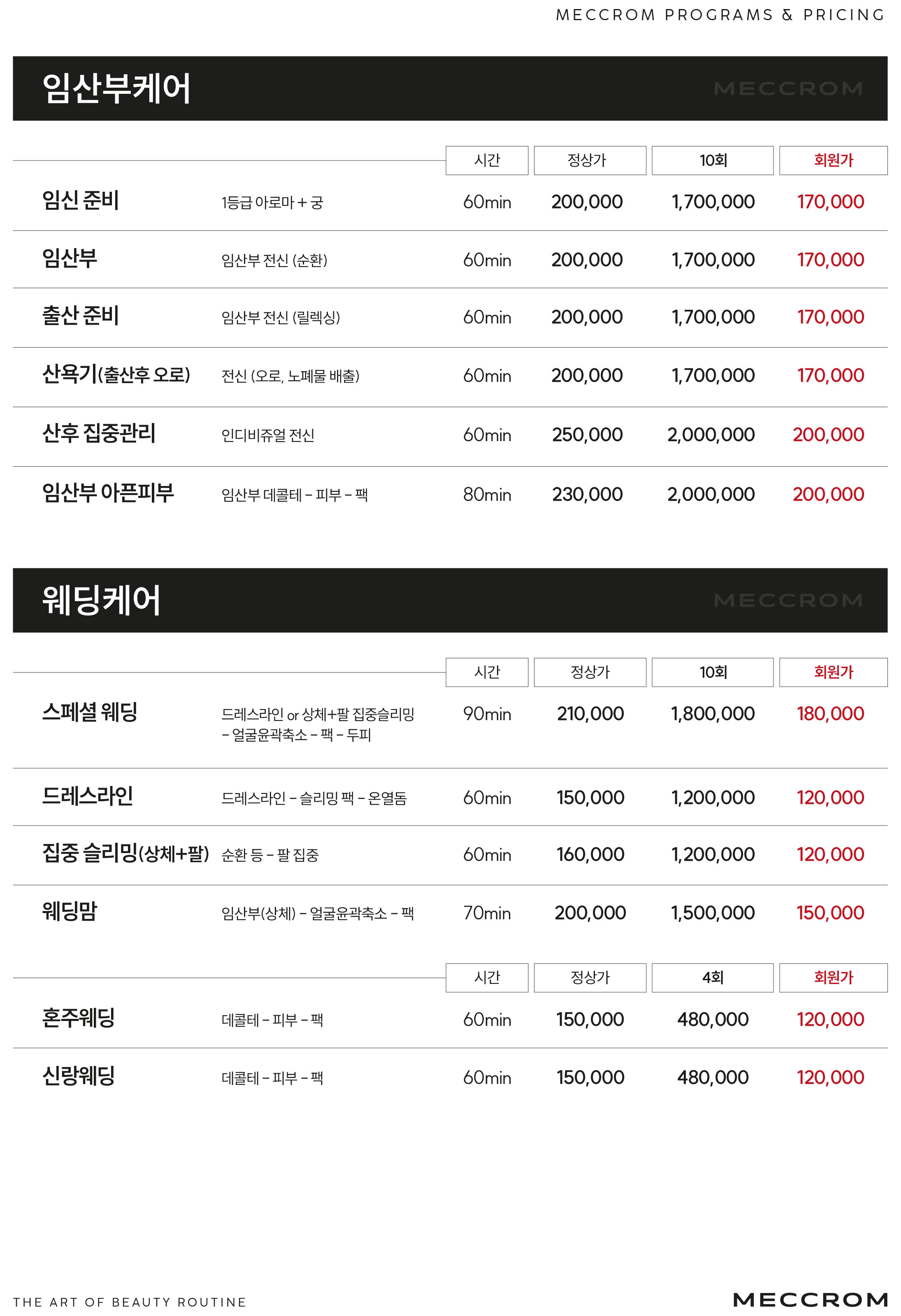 MECCROM PROGRAMS & PRICING

임산부케어

MECCROM

|  |  | 시간 | 정상가 | 10회 | 회원가 |
|---|---|---|---|---|---|
| 임신 준비 | 1등급 아로마 + 궁 | 60min | 200,000 | 1,700,000 | 170,000 |
| 임산부 | 임산부 전신 (순환) | 60min | 200,000 | 1,700,000 | 170,000 |
| 출산 준비 | 임산부 전신 (릴렉싱) | 60min | 200,000 | 1,700,000 | 170,000 |
| 산욕기(출산후 오로) | 전신 (오로, 노폐물 배출) | 60min | 200,000 | 1,700,000 | 170,000 |
| 산후 집중관리 | 인디비쥬얼 전신 | 60min | 250,000 | 2,000,000 | 200,000 |
| 임산부 아픈피부 | 임산부 데콜테 - 피부 - 팩 | 80min | 230,000 | 2,000,000 | 200,000 |

웨딩케어

MECCROM

|  |  | 시간 | 정상가 | 10회 | 회원가 |
|---|---|---|---|---|---|
| 스페셜 웨딩 | 드레스라인 or 상체+팔 집중슬리밍 - 얼굴윤곽축소 - 팩 - 두피 | 90min | 210,000 | 1,800,000 | 180,000 |
| 드레스라인 | 드레스라인 - 슬리밍 팩 - 온열돔 | 60min | 150,000 | 1,200,000 | 120,000 |
| 집중 슬리밍(상체+팔) | 순환 등 - 팔 집중 | 60min | 160,000 | 1,200,000 | 120,000 |
| 웨딩맘 | 임산부(상체) - 얼굴윤곽축소 - 팩 | 70min | 200,000 | 1,500,000 | 150,000 |

|  |  | 시간 | 정상가 | 4회 | 회원가 |
|---|---|---|---|---|---|
| 혼주웨딩 | 데콜테 - 피부 - 팩 | 60min | 150,000 | 480,000 | 120,000 |
| 신랑웨딩 | 데콜테 - 피부 - 팩 | 60min | 150,000 | 480,000 | 120,000 |

THE ART OF BEAUTY ROUTINE

MECCROM